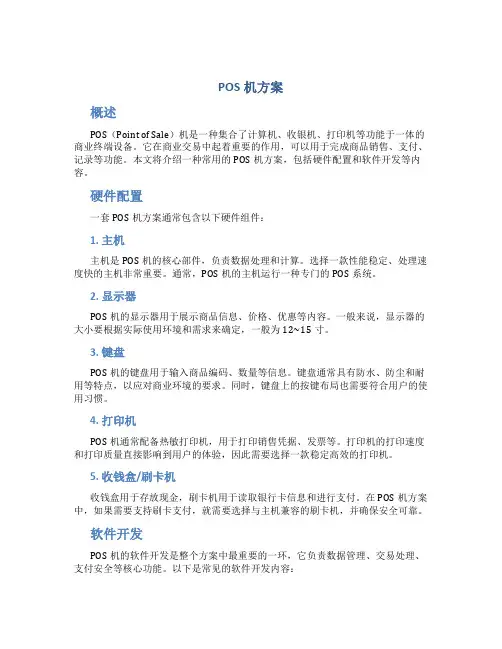 POS 机方案

概述

POS（Point of Sale）机是一种集合了计算机、收银机、打印机等功能于一体的商业终端设备。它在商业交易中起着重要的作用，可以用于完成商品销售、支付、记录等功能。本文将介绍一种常用的 POS 机方案，包括硬件配置和软件开发等内容。

硬件配置

一套 POS 机方案通常包含以下硬件组件：

1. 主机

主机是 POS 机的核心部件，负责数据处理和计算。选择一款性能稳定、处理速度快的主机非常重要。通常，POS 机的主机运行一种专门的 POS 系统。

2. 显示器

POS 机的显示器用于展示商品信息、价格、优惠等内容。一般来说，显示器的大小要根据实际使用环境和需求来确定，一般为 12~15 寸。

3. 键盘

POS 机的键盘用于输入商品编码、数量等信息。键盘通常具有防水、防尘和耐用等特点，以应对商业环境的要求。同时，键盘上的按键布局也需要符合用户的使用习惯。

4. 打印机

POS 机通常配备热敏打印机，用于打印销售凭据、发票等。打印机的打印速度和打印质量直接影响到用户的体验，因此需要选择一款稳定高效的打印机。

5. 收钱盒/刷卡机

收钱盒用于存放现金，刷卡机用于读取银行卡信息和进行支付。在 POS 机方案中，如果需要支持刷卡支付，就需要选择与主机兼容的刷卡机，并确保安全可靠。

软件开发

POS 机的软件开发是整个方案中最重要的一环，它负责数据管理、交易处理、支付安全等核心功能。以下是常见的软件开发内容：